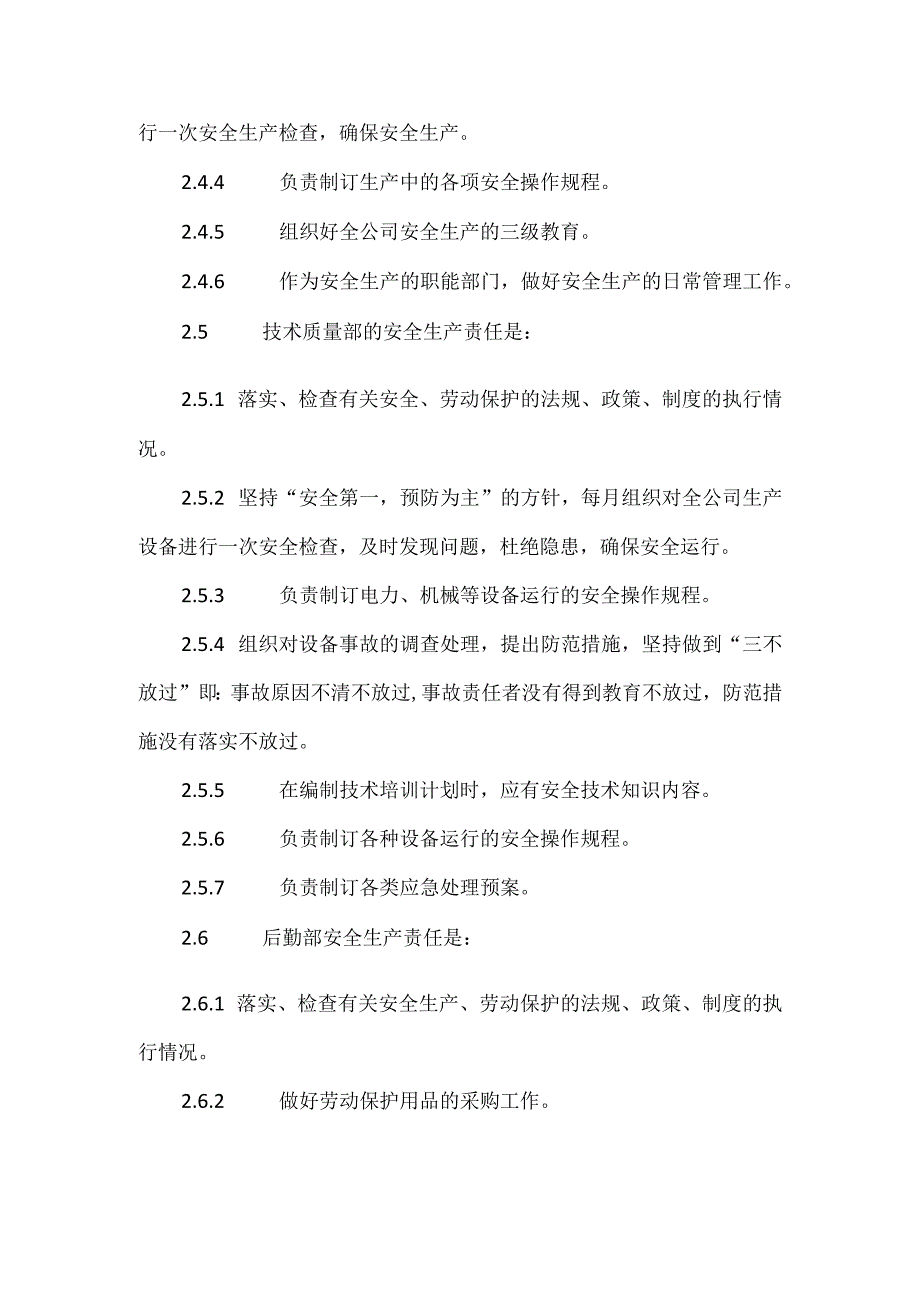 行一次安全生产检查，确保安全生产。

2.4.4 负责制订生产中的各项安全操作规程。

2.4.5 组织好全公司安全生产的三级教育。

2.4.6 作为安全生产的职能部门，做好安全生产的日常管理工作。

2.5 技术质量部的安全生产责任是：

2.5.1 落实、检查有关安全、劳动保护的法规、政策、制度的执行情况。

2.5.2 坚持“安全第一，预防为主”的方针，每月组织对全公司生产设备进行一次安全检查，及时发现问题，杜绝隐患，确保安全运行。

2.5.3 负责制订电力、机械等设备运行的安全操作规程。

2.5.4 组织对设备事故的调查处理，提出防范措施，坚持做到“三不放过”即：事故原因不清不放过，事故责任者没有得到教育不放过，防范措施没有落实不放过。

2.5.5 在编制技术培训计划时，应有安全技术知识内容。

2.5.6 负责制订各种设备运行的安全操作规程。

2.5.7 负责制订各类应急处理预案。

2.6 后勤部安全生产责任是：

2.6.1 落实、检查有关安全生产、劳动保护的法规、政策、制度的执行情况。

2.6.2 做好劳动保护用品的采购工作。